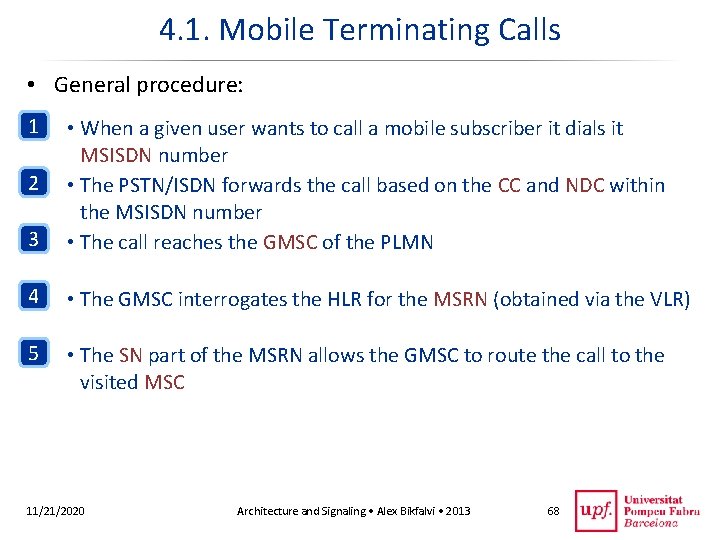 4.1. Mobile Terminating Calls

• General procedure:

1 • When a given user wants to call a mobile subscriber it dials it MSISDN number

2 • The PSTN/ISDN forwards the call based on the CC and NDC within the MSISDN number

3 • The call reaches the GMSC of the PLMN

4 • The GMSC interrogates the HLR for the MSRN (obtained via the VLR)

5 • The SN part of the MSRN allows the GMSC to route the call to the visited MSC

11/21/2020 Architecture and Signaling • Alex Bikfalvi • 2013 68

upf. Universitat Pompeu Fabra Barcelona